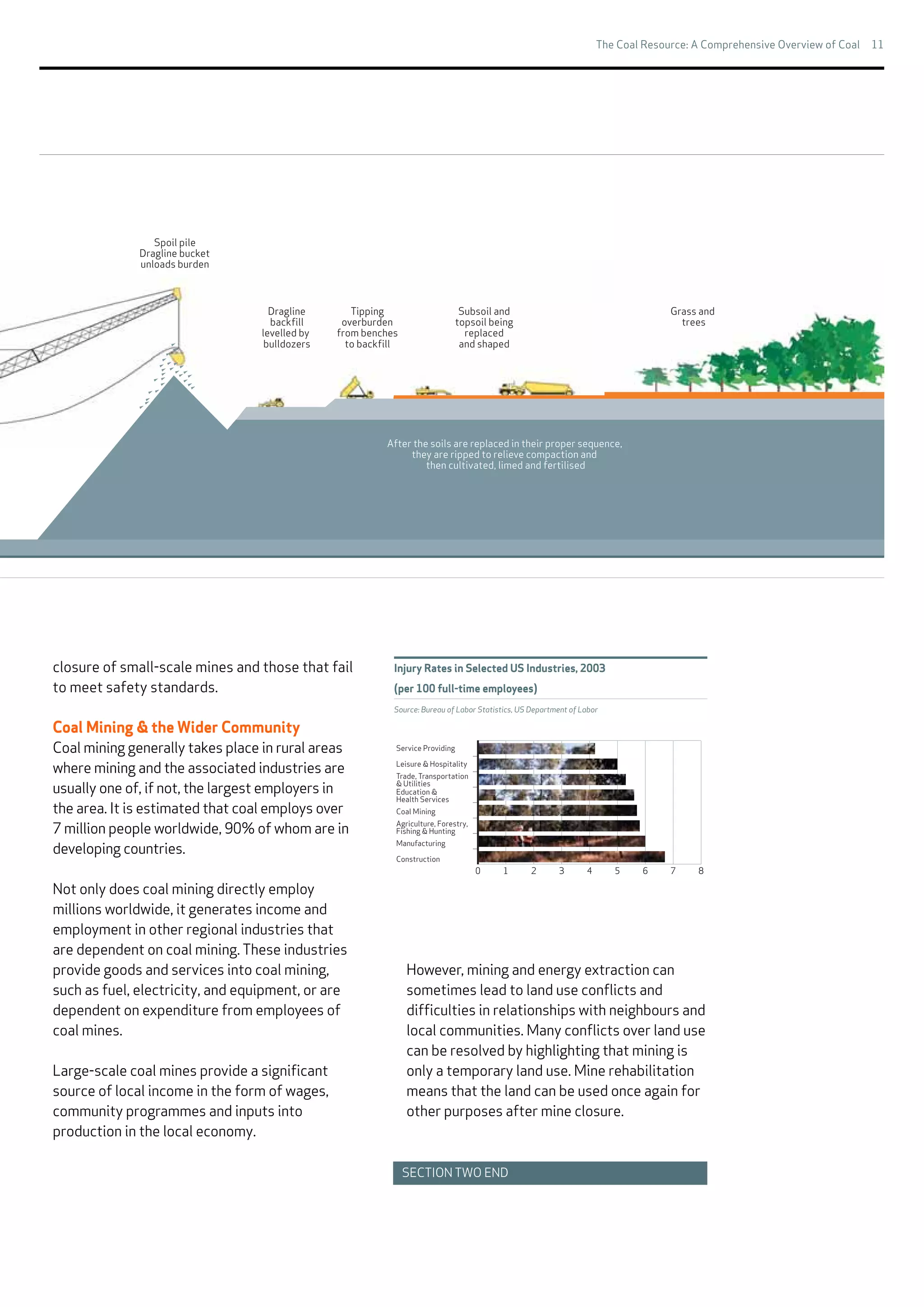 The Coal Resource: A Comprehensive Overview of Coal 11

Spoil pile
Dragline bucket unloads burden

Dragline backfill levelled by bulldozers

Tipping overburden from benches to backfill

Subsoil and topsoil being replaced and shaped

Grass and trees

After the soils are replaced in their proper sequence, they are ripped to relieve compaction and then cultivated, limed and fertilised

closure of small-scale mines and those that fail to meet safety standards.

Coal Mining & the Wider Community
Coal mining generally takes place in rural areas where mining and the associated industries are usually one of, if not, the largest employers in the area. It is estimated that coal employs over 7 million people worldwide, 90% of whom are in developing countries.

Not only does coal mining directly employ millions worldwide, it generates income and employment in other regional industries that are dependent on coal mining. These industries provide goods and services into coal mining, such as fuel, electricity, and equipment, or are dependent on expenditure from employees of coal mines.

Large-scale coal mines provide a significant source of local income in the form of wages, community programmes and inputs into production in the local economy.

Injury Rates in Selected US Industries, 2003
(per 100 full-time employees)

Source: Bureau of Labor Statistics, US Department of Labor

Service Providing
Leisure & Hospitality
Trade, Transportation & Utilities
Education & Health Services
Coal Mining
Agriculture, Forestry, Fishing & Hunting
Manufacturing
Construction
0 1 2 3 4 5 6 7 8

However, mining and energy extraction can sometimes lead to land use conflicts and difficulties in relationships with neighbours and local communities. Many conflicts over land use can be resolved by highlighting that mining is only a temporary land use. Mine rehabilitation means that the land can be used once again for other purposes after mine closure.

SECTION TWO END